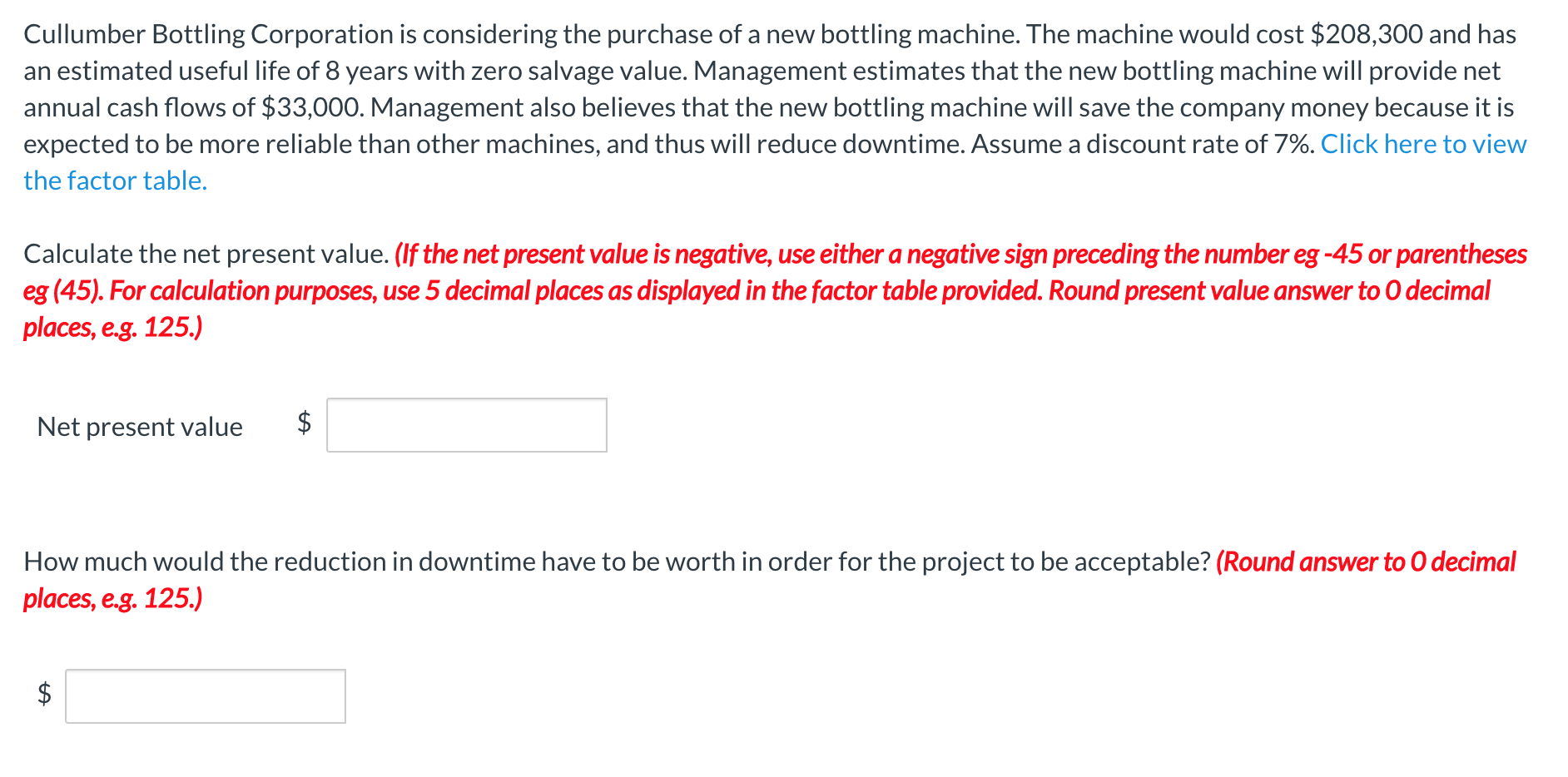 Cullumber Bottling Corporation is considering the purchase of a new bottling machine. The machine would cost \$208,300 and has an estimated useful life of 8 years with zero salvage value. Management estimates that the new bottling machine will provide net annual cash flows of \$33,000. Management also believes that the new bottling machine will save the company money because it is expected to be more reliable than other machines, and thus will reduce downtime. Assume a discount rate of 7%. Click here to view the factor table.

Calculate the net present value. (If the net present value is negative, use either a negative sign preceding the number eg -45 or parentheses eg (45). For calculation purposes, use 5 decimal places as displayed in the factor table provided. Round present value answer to 0 decimal places, e.g. 125.)

Net present value \$

How much would the reduction in downtime have to be worth in order for the project to be acceptable? (Round answer to 0 decimal places, e.g. 125.)

\$